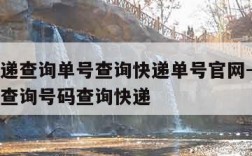 递查询单号查询快递单号官网-
查询号码查询快递